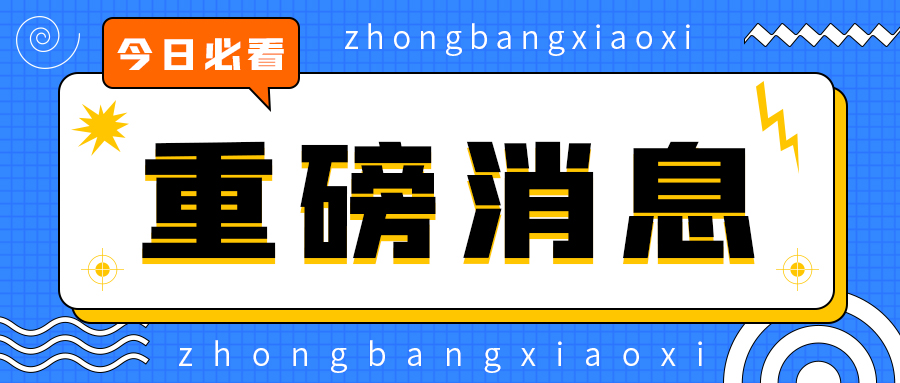 今日必看

zhongbangxiaoxi

重磅消息

zhongbangxiaoxi